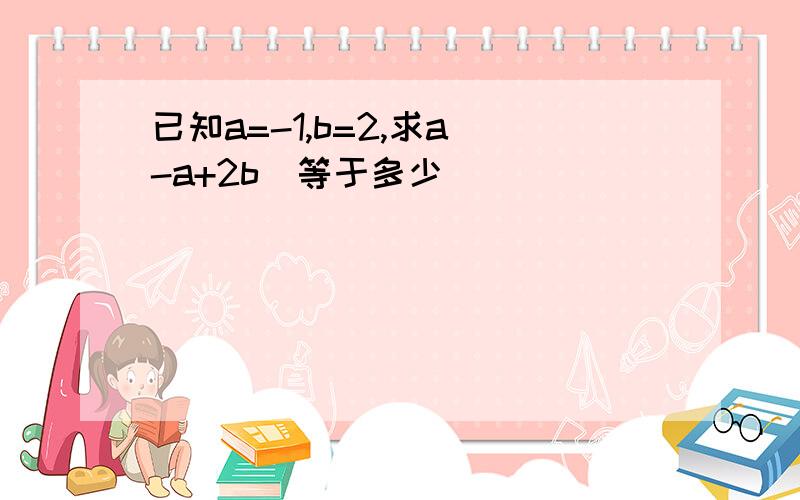 已知a=-1,b=2,求a
-a+2b  等于多少